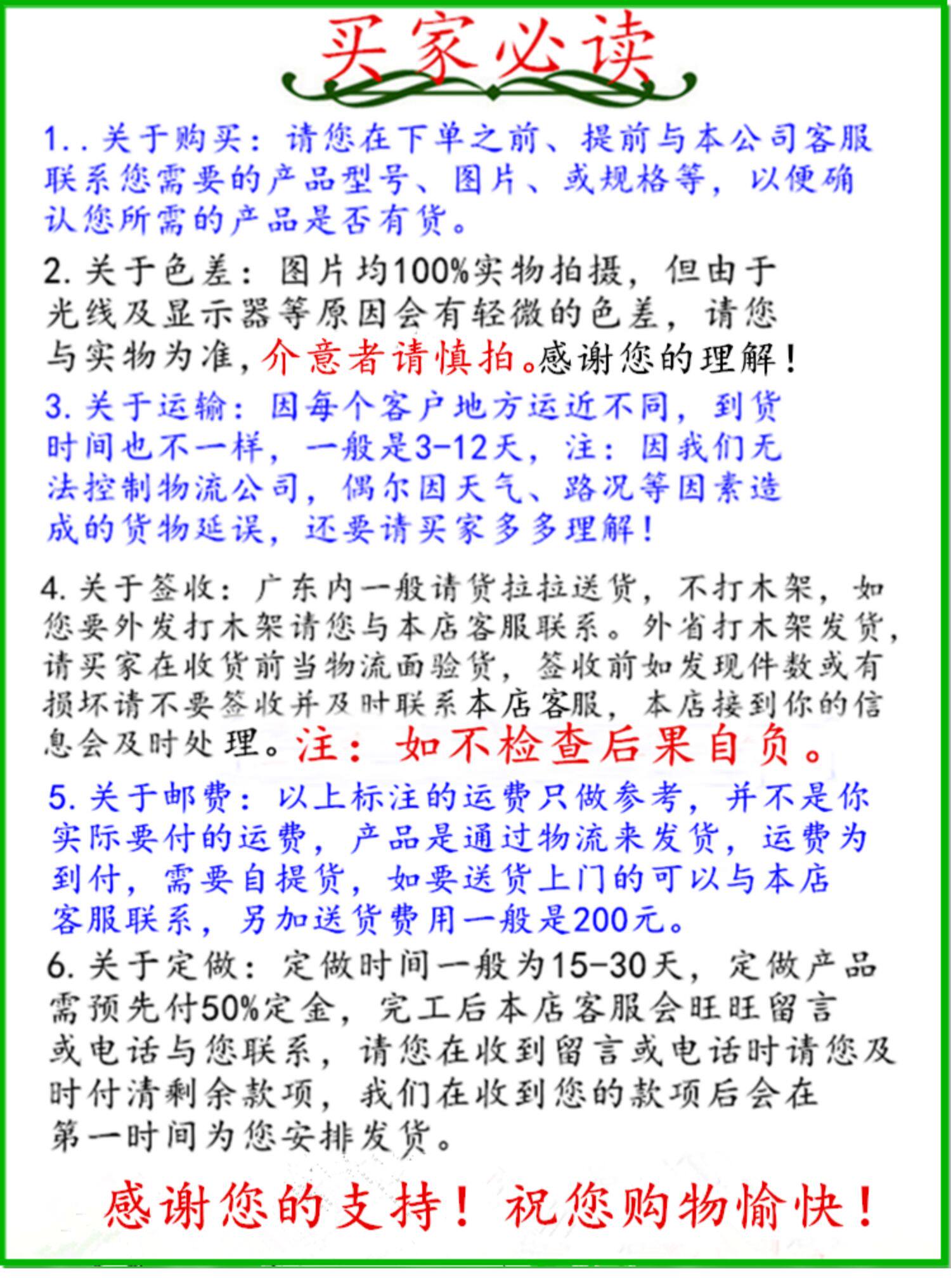 买家必读

1..关于购买：请您在下单之前、提前与本公司客服联系您需要的产品型号、图片、或规格等，以便确认您所需的产品是否有货。

2.关于色差：图片均100%实物拍摄，但由于光线及显示器等原因会有轻微的色差，请您与实物为准，介意者请慎拍。感谢您的理解！

3.关于运输：因每个客户地方运近不同，到货时间也不一样，一般是3-12天，注：因我们无法控制物流公司，偶尔因天气、路况等因素造成的货物延误，还要请买家多多理解！

4.关于签收：广东内一般请货拉拉送货，不打木架，如您要外发打木架请您与本店客服联系。外省打木架发货，请买家在收货前当物流面验货，签收前如发现件数或有损坏请不要签收并及时联系本店客服，本店接到你的信息会及时处理。注：如不检查后果自负。

5.关于邮费：以上标注的运费只做参考，并不是你实际要付的运费，产品是通过物流来发货，运费为到付，需要自提货，如要送货上门的可以与本店客服联系，另加送货费用一般是200元。

6.关于定做：定做时间一般为15-30天，定做产品需预先付50%定金，完工后本店客服会旺旺留言或电话与您联系，请您在收到留言或电话时请您及时付清剩余款项，我们在收到您的款项后会在第一时间为您安排发货。

感谢您的支持！祝您购物愉快！